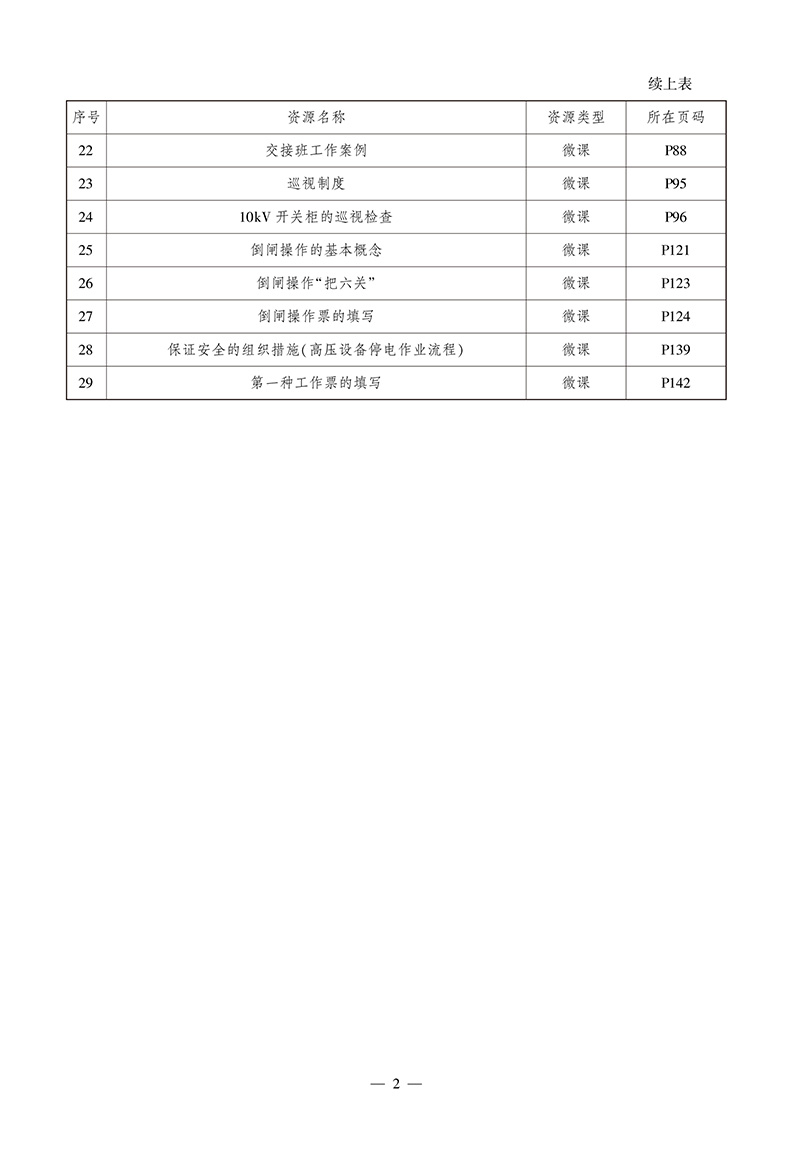 续上表

| 序号 | 资源名称 | 资源类型 | 所在页码 |
|---|---|---|---|
| 22 | 交接班工作案例 | 微课 | P88 |
| 23 | 巡视制度 | 微课 | P95 |
| 24 | 10kV 开关柜的巡视检查 | 微课 | P96 |
| 25 | 倒闸操作的基本概念 | 微课 | P121 |
| 26 | 倒闸操作“把六关” | 微课 | P123 |
| 27 | 倒闸操作票的填写 | 微课 | P124 |
| 28 | 保证安全的组织措施(高压设备停电作业流程) | 微课 | P139 |
| 29 | 第一种工作票的填写 | 微课 | P142 |

— 2 —